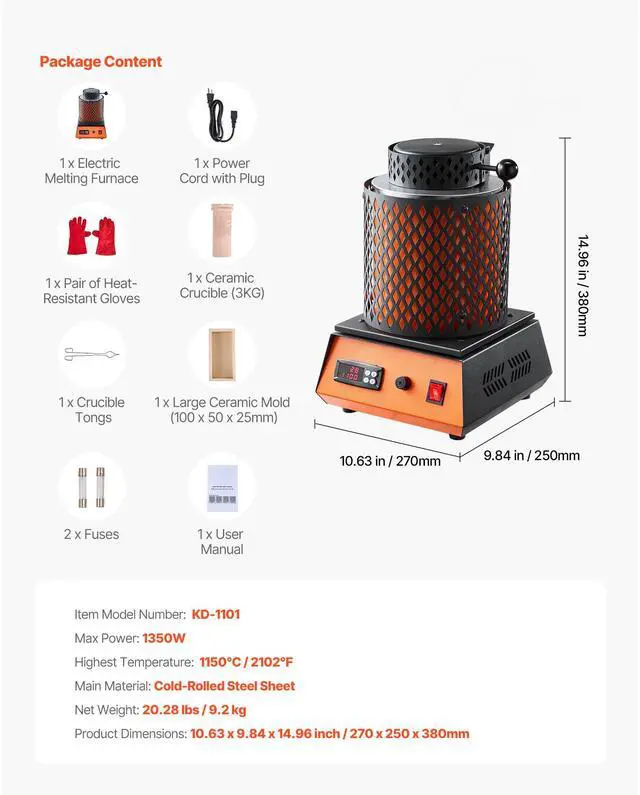 Package Content

1 x Electric Melting Furnace

1 x Power Cord with Plug

1 x Pair of Heat-Resistant Gloves

1 x Ceramic Crucible (3KG)

1 x Crucible Tongs

1 x Large Ceramic Mold (100 x 50 x 25mm)

2 x Fuses

1 x User Manual

14.96 in / 380mm

10.63 in / 270mm

9.84 in / 250mm

Item Model Number: KD-1101

Max Power: 1350W

Highest Temperature: 1150°C / 2102°F

Main Material: Cold-Rolled Steel Sheet

Net Weight: 20.28 lbs / 9.2 kg

Product Dimensions: 10.63 x 9.84 x 14.96 inch / 270 x 250 x 380mm